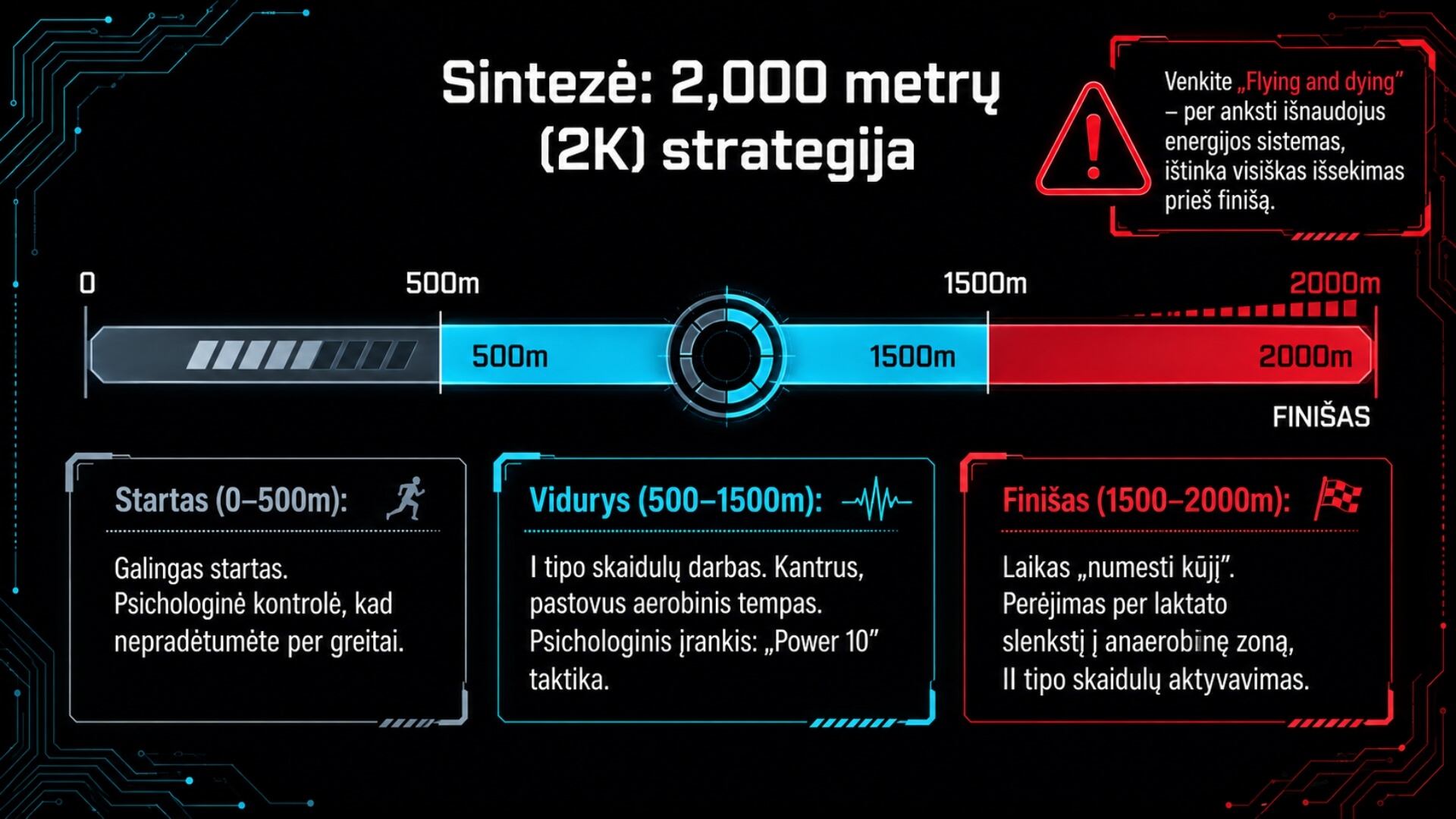 Sintezė: 2,000 metrų (2K) strategija

Venkite „Flying and dying" – per anksti išnaudojus energijos sistemas, ištinka visiškas išsekimas prieš finišą.

0
500m
1500m
2000m

500m
1500m
2000m

FINIŠAS

Startas (0–500m):

Galingas startas. Psichologinė kontrolė, kad nepradėtumėte per greitai.

Vidurys (500–1500m):

I tipo skaidulų darbas. Kantrus, pastovus aerobinis tempas. Psichologinis įrankis: „Power 10" taktika.

Finišas (1500–2000m):

Laikas „numesti kūjį". Perėjimas per laktato slenkstį į anaerobinę zoną, II tipo skaidulų aktyvavimas.